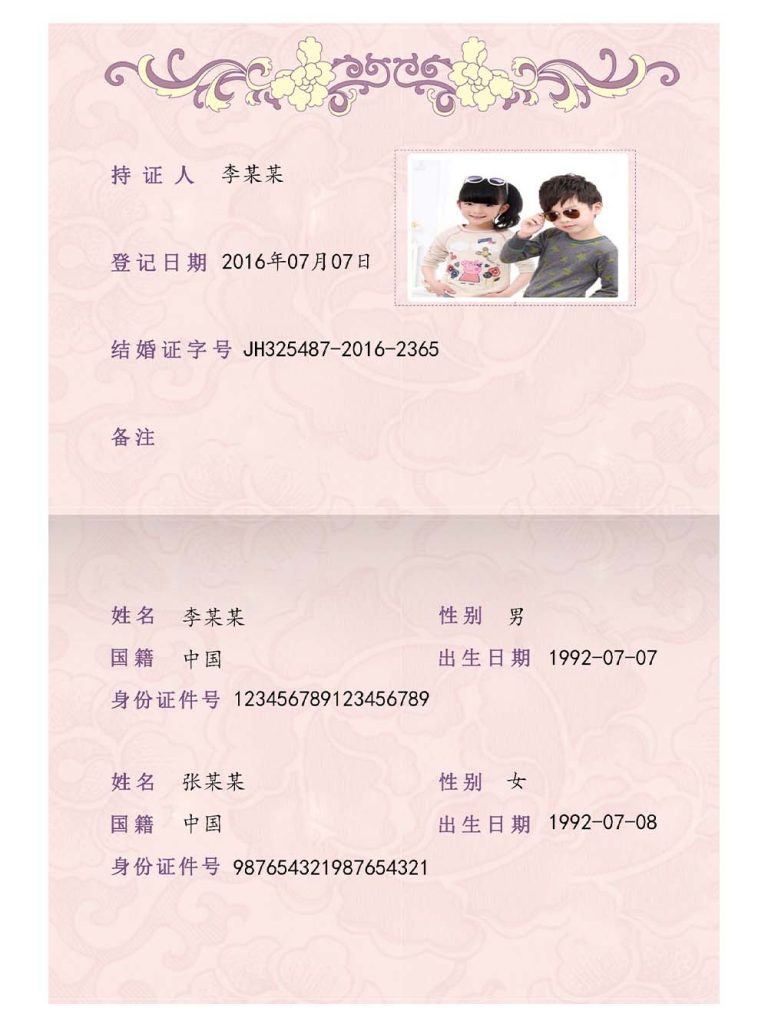 持证人 李某某

登记日期 2016年07月07日

结婚证字号 JH325487-2016-2365

备注

姓名 李某某
性别 男
国籍 中国
出生日期 1992-07-07
身份证件号 123456789123456789

姓名 张某某
性别 女
国籍 中国
出生日期 1992-07-08
身份证件号 987654321987654321